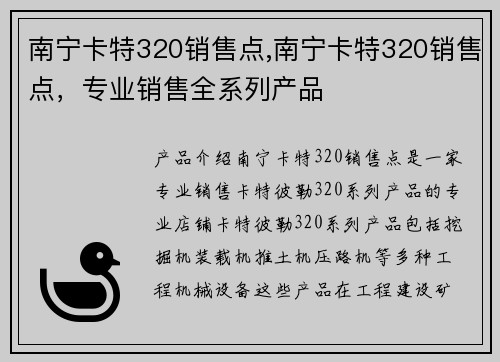 南宁卡特320销售点,南宁卡特320销售点，专业销售全系列产品

产品介绍南宁卡特320销售点是一家专业销售卡特彼勒320系列产品的专业店铺卡特彼勒320系列产品包括挖掘机装载机推土机压路机等多种工程机械设备这些产品在工程建设矿